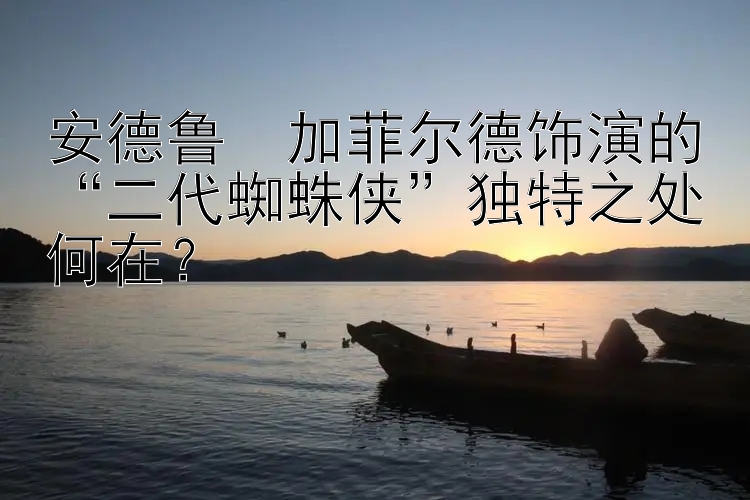 安德鲁　加菲尔德饰演的“二代蜘蛛侠”独特之处何在？